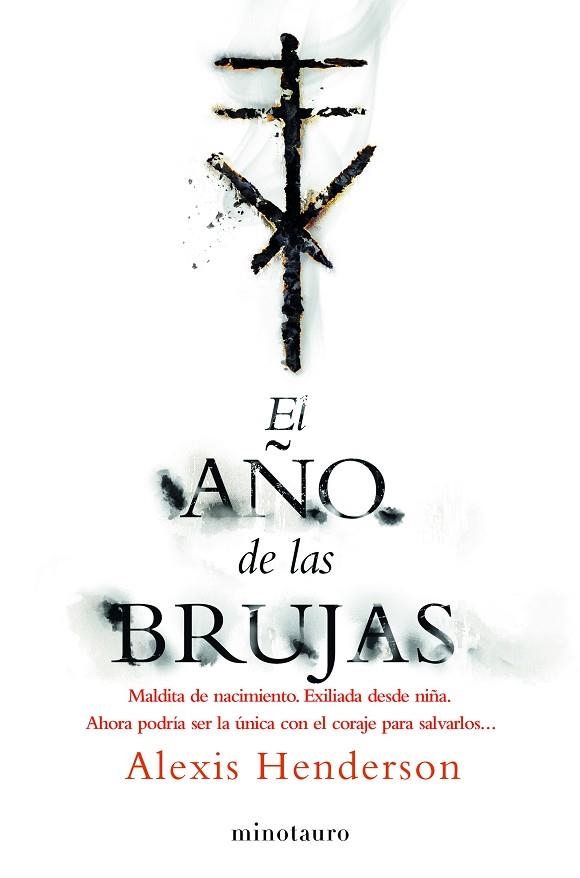 El
AÑO
de las
BRUJAS

Maldita de nacimiento. Exiliada desde niña.
Ahora podría ser la única con el coraje para salvarlos…

Alexis Henderson

minotauro